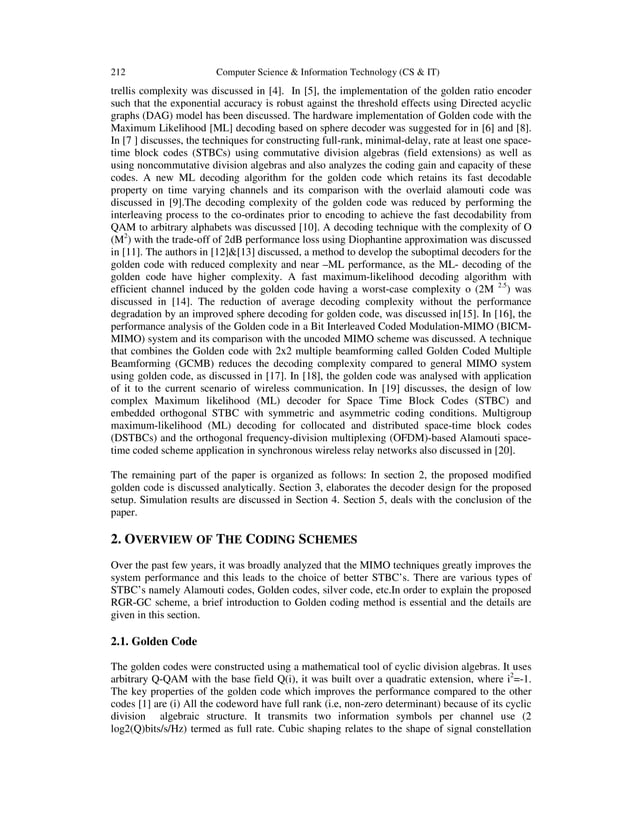 212 Computer Science & Information Technology (CS & IT)

trellis complexity was discussed in [4]. In [5], the implementation of the golden ratio encoder such that the exponential accuracy is robust against the threshold effects using Directed acyclic graphs (DAG) model has been discussed. The hardware implementation of Golden code with the Maximum Likelihood [ML] decoding based on sphere decoder was suggested for in [6] and [8]. In [7 ] discusses, the techniques for constructing full-rank, minimal-delay, rate at least one space-time block codes (STBCs) using commutative division algebras (field extensions) as well as using noncommutative division algebras and also analyzes the coding gain and capacity of these codes. A new ML decoding algorithm for the golden code which retains its fast decodable property on time varying channels and its comparison with the overlaid alamouti code was discussed in [9].The decoding complexity of the golden code was reduced by performing the interleaving process to the co-ordinates prior to encoding to achieve the fast decodability from QAM to arbitrary alphabets was discussed [10]. A decoding technique with the complexity of O ($M^2$) with the trade-off of 2dB performance loss using Diophantine approximation was discussed in [11]. The authors in [12]&[13] discussed, a method to develop the suboptimal decoders for the golden code with reduced complexity and near –ML performance, as the ML- decoding of the golden code have higher complexity. A fast maximum-likelihood decoding algorithm with efficient channel induced by the golden code having a worst-case complexity o (2M $^{2.5}$) was discussed in [14]. The reduction of average decoding complexity without the performance degradation by an improved sphere decoding for golden code, was discussed in[15]. In [16], the performance analysis of the Golden code in a Bit Interleaved Coded Modulation-MIMO (BICM-MIMO) system and its comparison with the uncoded MIMO scheme was discussed. A technique that combines the Golden code with 2x2 multiple beamforming called Golden Coded Multiple Beamforming (GCMB) reduces the decoding complexity compared to general MIMO system using golden code, as discussed in [17]. In [18], the golden code was analysed with application of it to the current scenario of wireless communication. In [19] discusses, the design of low complex Maximum likelihood (ML) decoder for Space Time Block Codes (STBC) and embedded orthogonal STBC with symmetric and asymmetric coding conditions. Multigroup maximum-likelihood (ML) decoding for collocated and distributed space-time block codes (DSTBCs) and the orthogonal frequency-division multiplexing (OFDM)-based Alamouti space-time coded scheme application in synchronous wireless relay networks also discussed in [20].

The remaining part of the paper is organized as follows: In section 2, the proposed modified golden code is discussed analytically. Section 3, elaborates the decoder design for the proposed setup. Simulation results are discussed in Section 4. Section 5, deals with the conclusion of the paper.

2. OVERVIEW OF THE CODING SCHEMES

Over the past few years, it was broadly analyzed that the MIMO techniques greatly improves the system performance and this leads to the choice of better STBC's. There are various types of STBC's namely Alamouti codes, Golden codes, silver code, etc.In order to explain the proposed RGR-GC scheme, a brief introduction to Golden coding method is essential and the details are given in this section.

2.1. Golden Code

The golden codes were constructed using a mathematical tool of cyclic division algebras. It uses arbitrary Q-QAM with the base field Q(i), it was built over a quadratic extension, where $i^2$=-1. The key properties of the golden code which improves the performance compared to the other codes [1] are (i) All the codeword have full rank (i.e, non-zero determinant) because of its cyclic division algebraic structure. It transmits two information symbols per channel use (2 log2(Q)bits/s/Hz) termed as full rate. Cubic shaping relates to the shape of signal constellation